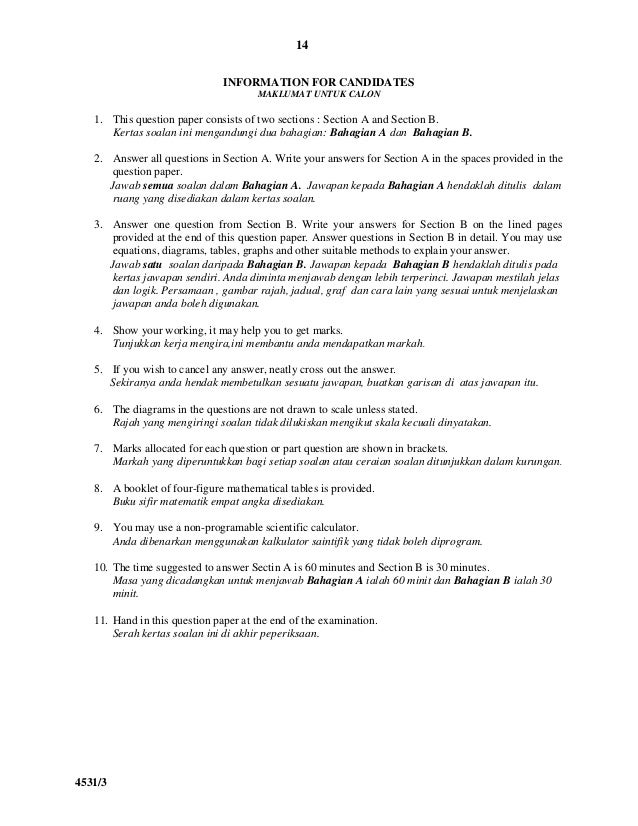 14

INFORMATION FOR CANDIDATES
MAKLUMAT UNTUK CALON

1. This question paper consists of two sections : Section A and Section B.
Kertas soalan ini mengandungi dua bahagian: Bahagian A dan Bahagian B.

2. Answer all questions in Section A. Write your answers for Section A in the spaces provided in the question paper.
Jawab semua soalan dalam Bahagian A. Jawapan kepada Bahagian A hendaklah ditulis dalam ruang yang disediakan dalam kertas soalan.

3. Answer one question from Section B. Write your answers for Section B on the lined pages provided at the end of this question paper. Answer questions in Section B in detail. You may use equations, diagrams, tables, graphs and other suitable methods to explain your answer.
Jawab satu soalan daripada Bahagian B. Jawapan kepada Bahagian B hendaklah ditulis pada kertas jawapan sendiri. Anda diminta menjawab dengan lebih terperinci. Jawapan mestilah jelas dan logik. Persamaan , gambar rajah, jadual, graf dan cara lain yang sesuai untuk menjelaskan jawapan anda boleh digunakan.

4. Show your working, it may help you to get marks.
Tunjukkan kerja mengira,ini membantu anda mendapatkan markah.

5. If you wish to cancel any answer, neatly cross out the answer.
Sekiranya anda hendak membetulkan sesuatu jawapan, buatkan garisan di atas jawapan itu.

6. The diagrams in the questions are not drawn to scale unless stated.
Rajah yang mengiringi soalan tidak dilukiskan mengikut skala kecuali dinyatakan.

7. Marks allocated for each question or part question are shown in brackets.
Markah yang diperuntukkan bagi setiap soalan atau ceraian soalan ditunjukkan dalam kurungan.

8. A booklet of four-figure mathematical tables is provided.
Buku sifir matematik empat angka disediakan.

9. You may use a non-programable scientific calculator.
Anda dibenarkan menggunakan kalkulator saintifik yang tidak boleh diprogram.

10. The time suggested to answer Sectin A is 60 minutes and Section B is 30 minutes.
Masa yang dicadangkan untuk menjawab Bahagian A ialah 60 minit dan Bahagian B ialah 30 minit.

11. Hand in this question paper at the end of the examination.
Serah kertas soalan ini di akhir peperiksaan.

4531/3